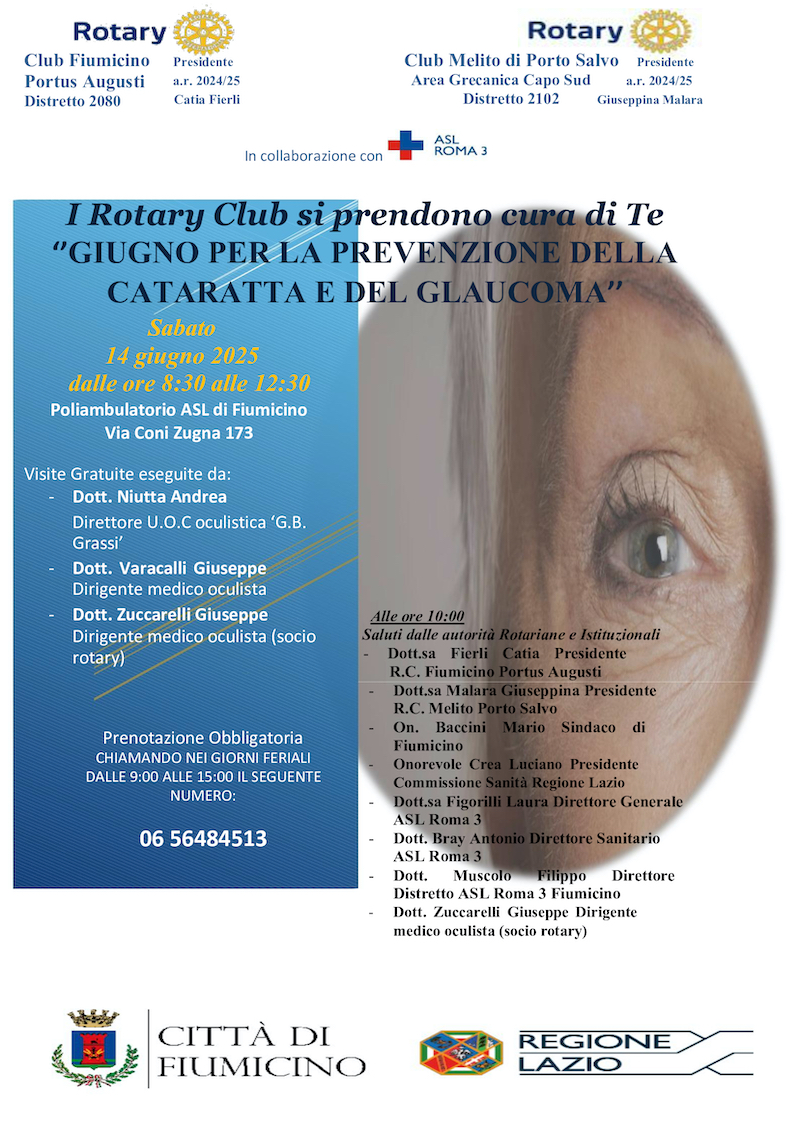 Rotary

Club Fiumicino
Portus Augusti
Distretto 2080

Presidente
a.r. 2024/25
Catia Fierli

Rotary

Club Melito di Porto Salvo
Area Grecanica Capo Sud
Distretto 2102

Presidente
a.r. 2024/25
Giuseppina Malara

In collaborazione con ASL ROMA 3

I Rotary Club si prendono cura di Te
"GIUGNO PER LA PREVENZIONE DELLA CATARATTA E DEL GLAUCOMA"

Sabato
14 giugno 2025
dalle ore 8:30 alle 12:30
Poliambulatorio ASL di Fiumicino
Via Coni Zugna 173

Visite Gratuite eseguite da:
- Dott. Niutta Andrea
Direttore U.O.C oculistica 'G.B. Grassi'
- Dott. Varacalli Giuseppe
Dirigente medico oculista
- Dott. Zuccarelli Giuseppe
Dirigente medico oculista (socio rotary)

Prenotazione Obbligatoria
CHIAMANDO NEI GIORNI FERIALI
DALLE 9:00 ALLE 15:00 IL SEGUENTE NUMERO:

06 56484513

Alle ore 10:00
Saluti dalle autorità Rotariane e Istituzionali
- Dott.sa Fierli Catia Presidente R.C. Fiumicino Portus Augusti
- Dott.sa Malara Giuseppina Presidente R.C. Melito Porto Salvo
- On. Baccini Mario Sindaco di Fiumicino
- Onorevole Crea Luciano Presidente Commissione Sanità Regione Lazio
- Dott.sa Figorilli Laura Direttore Generale ASL Roma 3
- Dott. Bray Antonio Direttore Sanitario ASL Roma 3
- Dott. Muscolo Filippo Direttore Distretto ASL Roma 3 Fiumicino
- Dott. Zuccarelli Giuseppe Dirigente medico oculista (socio rotary)

CITTÀ DI
FIUMICINO

REGIONE
LAZIO